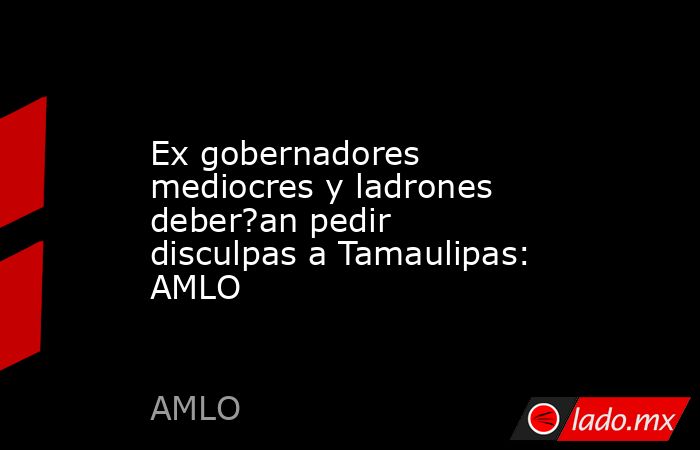 Ex gobernadores mediocres y ladrones deber?an pedir disculpas a Tamaulipas: AMLO

AMLO

lado.mx